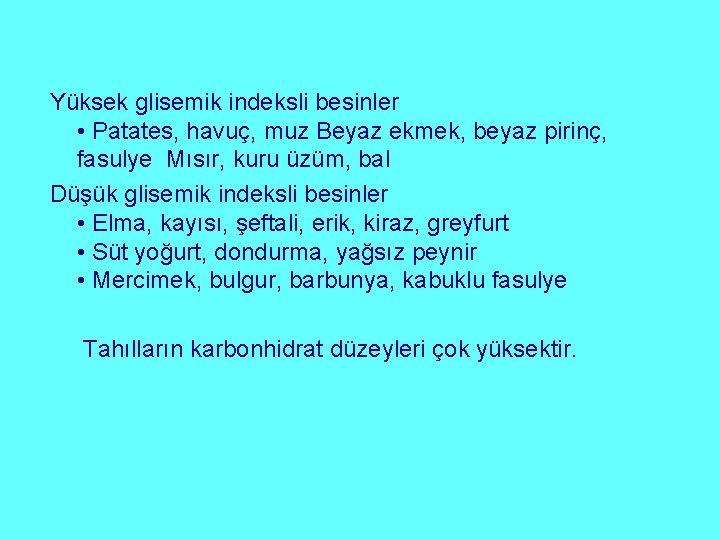 Yüksek glisemik indeksli besinler

• Patates, havuç, muz Beyaz ekmek, beyaz pirinç, fasulye Mısır, kuru üzüm, bal

Düşük glisemik indeksli besinler

• Elma, kayısı, şeftali, erik, kiraz, greyfurt
• Süt yoğurt, dondurma, yağsız peynir
• Mercimek, bulgur, barbunya, kabuklu fasulye

Tahılların karbonhidrat düzeyleri çok yüksektir.